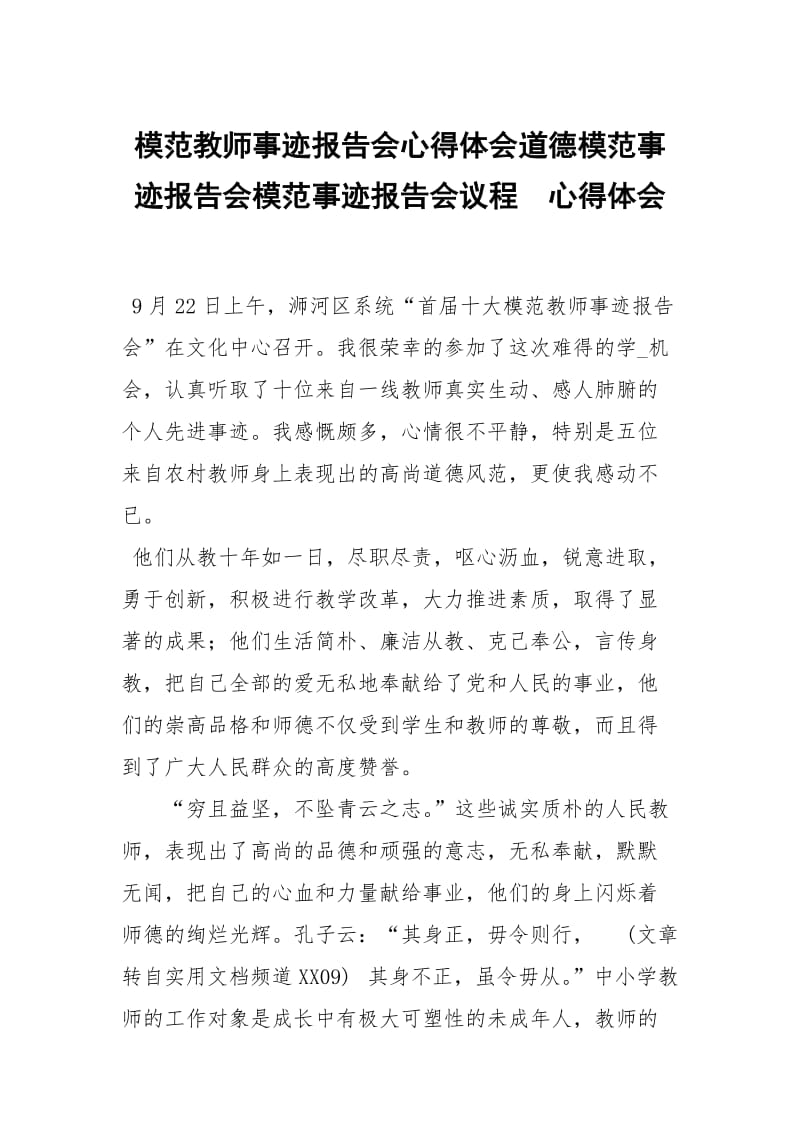 模范教师事迹报告会心得体会道德模范事迹报告会模范事迹报告会议程　心得体会

9月22日上午，浉河区系统“首届十大模范教师事迹报告会”在文化中心召开。我很荣幸的参加了这次难得的学_机会，认真听取了十位来自一线教师真实生动、感人肺腑的个人先进事迹。我感慨颇多，心情很不平静，特别是五位来自农村教师身上表现出的高尚道德风范，更使我感动不已。

他们从教十年如一日，尽职尽责，呕心沥血，锐意进取，勇于创新，积极进行教学改革，大力推进素质，取得了显著的成果；他们生活简朴、廉洁从教、克己奉公，言传身教，把自己全部的爱无私地奉献给了党和人民的事业，他们的崇高品格和师德不仅受到学生和教师的尊敬，而且得到了广大人民群众的高度赞誉。

“穷且益坚，不坠青云之志。”这些诚实质朴的人民教师，表现出了高尚的品德和顽强的意志，无私奉献，默默无闻，把自己的心血和力量献给事业，他们的身上闪烁着师德的绚烂光辉。孔子云：“其身正，毋令则行，　（文章转自实用文档频道XX09）其身不正，虽令毋从。”中小学教师的工作对象是成长中有极大可塑性的未成年人，教师的